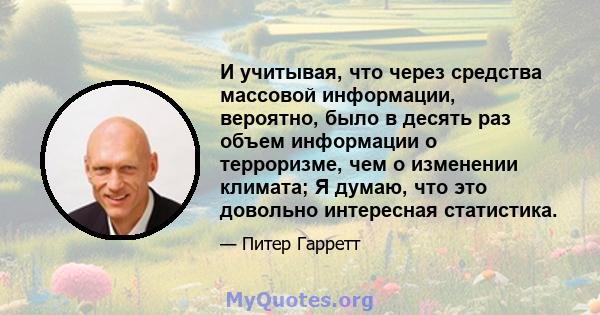 И учитывая, что через средства массовой информации, вероятно, было в десять раз объем информации о терроризме, чем о изменении климата; Я думаю, что это довольно интересная статистика.

— Питер Гарретт

MyQuotes.org